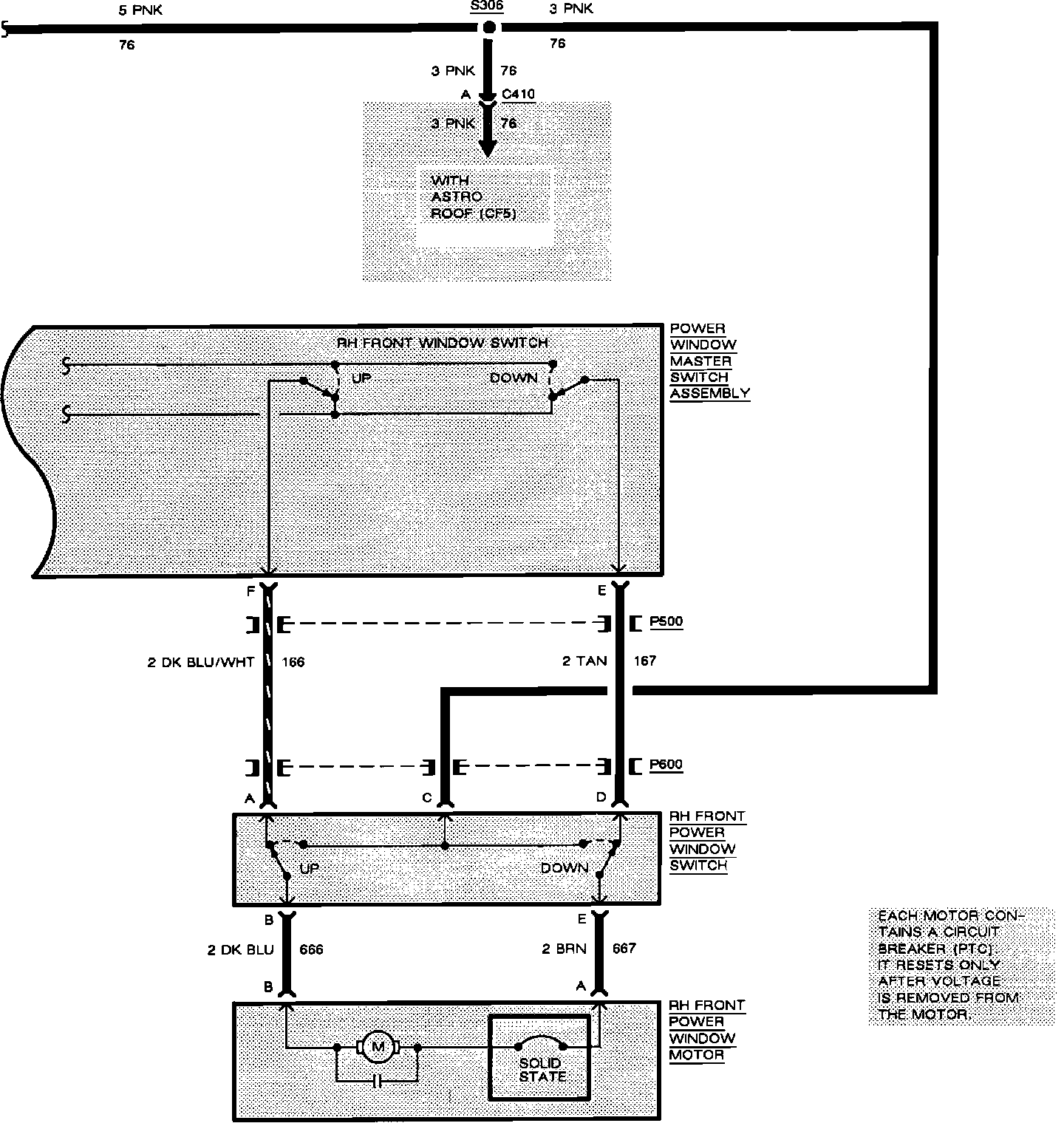 5 PNK
76
S306
3 PNK
76
3 PNK 76
A C410
3 PNK 76
WITH
ASTRO
ROOF (CF5)

RH FRONT WINDOW SWITCH
UP
DOWN
POWER
WINDOW
MASTER
SWITCH
ASSEMBLY

F
E
P500
2 DK BLU/WHT 166
2 TAN 167
P600
A
C
D
UP
DOWN
RH FRONT
POWER
WINDOW
SWITCH

B
E
2 DK BLU 666
2 BRN 667
B
A
M
SOLID
STATE
RH FRONT
POWER
WINDOW
MOTOR

EACH MOTOR CONTAINS A CIRCUIT BREAKER (PTC). IT RESETS ONLY AFTER VOLTAGE IS REMOVED FROM THE MOTOR.